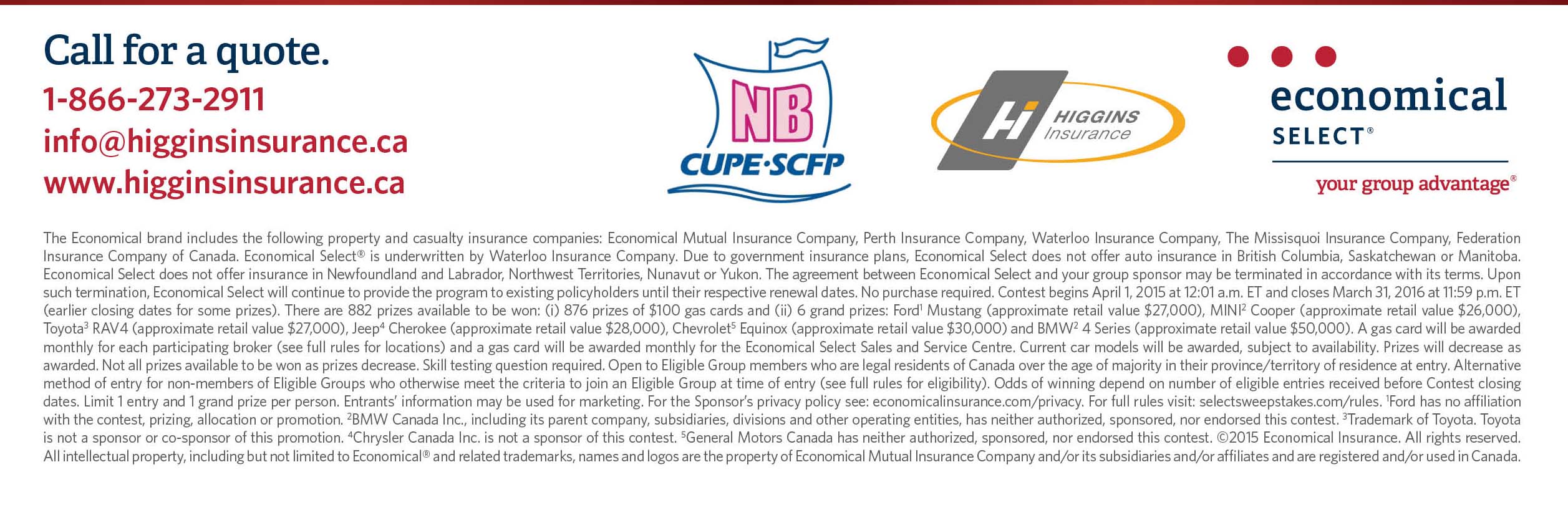 Call for a quote.
1-866-273-2911
info@higginsinsurance.ca
www.higginsinsurance.ca

NB
CUPE·SCFP

Hi HIGGINS Insurance

economical
SELECT®
your group advantage®

The Economical brand includes the following property and casualty insurance companies: Economical Mutual Insurance Company, Perth Insurance Company, Waterloo Insurance Company, The Missisquoi Insurance Company, Federation Insurance Company of Canada. Economical Select® is underwritten by Waterloo Insurance Company. Due to government insurance plans, Economical Select does not offer auto insurance in British Columbia, Saskatchewan or Manitoba. Economical Select does not offer insurance in Newfoundland and Labrador, Northwest Territories, Nunavut or Yukon. The agreement between Economical Select and your group sponsor may be terminated in accordance with its terms. Upon such termination, Economical Select will continue to provide the program to existing policyholders until their respective renewal dates. No purchase required. Contest begins April 1, 2015 at 12:01 a.m. ET and closes March 31, 2016 at 11:59 p.m. ET (earlier closing dates for some prizes). There are 882 prizes available to be won: (i) 876 prizes of $100 gas cards and (ii) 6 grand prizes: Ford$^1$ Mustang (approximate retail value $27,000), MINI$^2$ Cooper (approximate retail value $26,000), Toyota$^3$ RAV4 (approximate retail value $27,000), Jeep$^4$ Cherokee (approximate retail value $28,000), Chevrolet$^5$ Equinox (approximate retail value $30,000) and BMW$^2$ 4 Series (approximate retail value $50,000). A gas card will be awarded monthly for each participating broker (see full rules for locations) and a gas card will be awarded monthly for the Economical Select Sales and Service Centre. Current car models will be awarded, subject to availability. Prizes will decrease as awarded. Not all prizes available to be won as prizes decrease. Skill testing question required. Open to Eligible Group members who are legal residents of Canada over the age of majority in their province/territory of residence at entry. Alternative method of entry for non-members of Eligible Groups who otherwise meet the criteria to join an Eligible Group at time of entry (see full rules for eligibility). Odds of winning depend on number of eligible entries received before Contest closing dates. Limit 1 entry and 1 grand prize per person. Entrants' information may be used for marketing. For the Sponsor's privacy policy see: economicalinsurance.com/privacy. For full rules visit: selectsweepstakes.com/rules. $^1$Ford has no affiliation with the contest, prizing, allocation or promotion. $^2$BMW Canada Inc., including its parent company, subsidiaries, divisions and other operating entities, has neither authorized, sponsored, nor endorsed this contest. $^3$Trademark of Toyota. Toyota is not a sponsor or co-sponsor of this promotion. $^4$Chrysler Canada Inc. is not a sponsor of this contest. $^5$General Motors Canada has neither authorized, sponsored, nor endorsed this contest. ©2015 Economical Insurance. All rights reserved. All intellectual property, including but not limited to Economical® and related trademarks, names and logos are the property of Economical Mutual Insurance Company and/or its subsidiaries and/or affiliates and are registered and/or used in Canada.